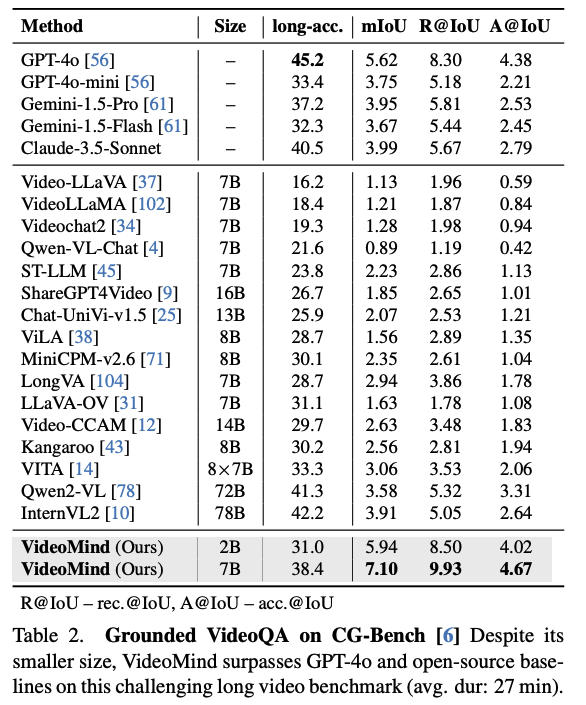 | Method | Size | long-acc. | mIoU | R@IoU | A@IoU |
|---|---|---|---|---|---|
| GPT-4o [56] | – | **45.2** | 5.62 | 8.30 | 4.38 |
| GPT-4o-mini [56] | – | 33.4 | 3.75 | 5.18 | 2.21 |
| Gemini-1.5-Pro [61] | – | 37.2 | 3.95 | 5.81 | 2.53 |
| Gemini-1.5-Flash [61] | – | 32.3 | 3.67 | 5.44 | 2.45 |
| Claude-3.5-Sonnet | – | 40.5 | 3.99 | 5.67 | 2.79 |
| Video-LLaVA [37] | 7B | 16.2 | 1.13 | 1.96 | 0.59 |
| VideoLLaMA [102] | 7B | 18.4 | 1.21 | 1.87 | 0.84 |
| Videochat2 [34] | 7B | 19.3 | 1.28 | 1.98 | 0.94 |
| Qwen-VL-Chat [4] | 7B | 21.6 | 0.89 | 1.19 | 0.42 |
| ST-LLM [45] | 7B | 23.8 | 2.23 | 2.86 | 1.13 |
| ShareGPT4Video [9] | 16B | 26.7 | 1.85 | 2.65 | 1.01 |
| Chat-UniVi-v1.5 [25] | 13B | 25.9 | 2.07 | 2.53 | 1.21 |
| ViLA [38] | 8B | 28.7 | 1.56 | 2.89 | 1.35 |
| MiniCPM-v2.6 [71] | 8B | 30.1 | 2.35 | 2.61 | 1.04 |
| LongVA [104] | 7B | 28.7 | 2.94 | 3.86 | 1.78 |
| LLaVA-OV [31] | 7B | 31.1 | 1.63 | 1.78 | 1.08 |
| Video-CCAM [12] | 14B | 29.7 | 2.63 | 3.48 | 1.83 |
| Kangaroo [43] | 8B | 30.2 | 2.56 | 2.81 | 1.94 |
| VITA [14] | 8×7B | 33.3 | 3.06 | 3.53 | 2.06 |
| Qwen2-VL [78] | 72B | 41.3 | 3.58 | 5.32 | 3.31 |
| InternVL2 [10] | 78B | 42.2 | 3.91 | 5.05 | 2.64 |
| **VideoMind** (Ours) | 2B | 31.0 | 5.94 | 8.50 | 4.02 |
| **VideoMind** (Ours) | 7B | 38.4 | **7.10** | **9.93** | **4.67** |

R@IoU – rec.@IoU, A@IoU – acc.@IoU

Table 2. **Grounded VideoQA on CG-Bench [6]** Despite its smaller size, VideoMind surpasses GPT-4o and open-source baselines on this challenging long video benchmark (avg. dur: 27 min).